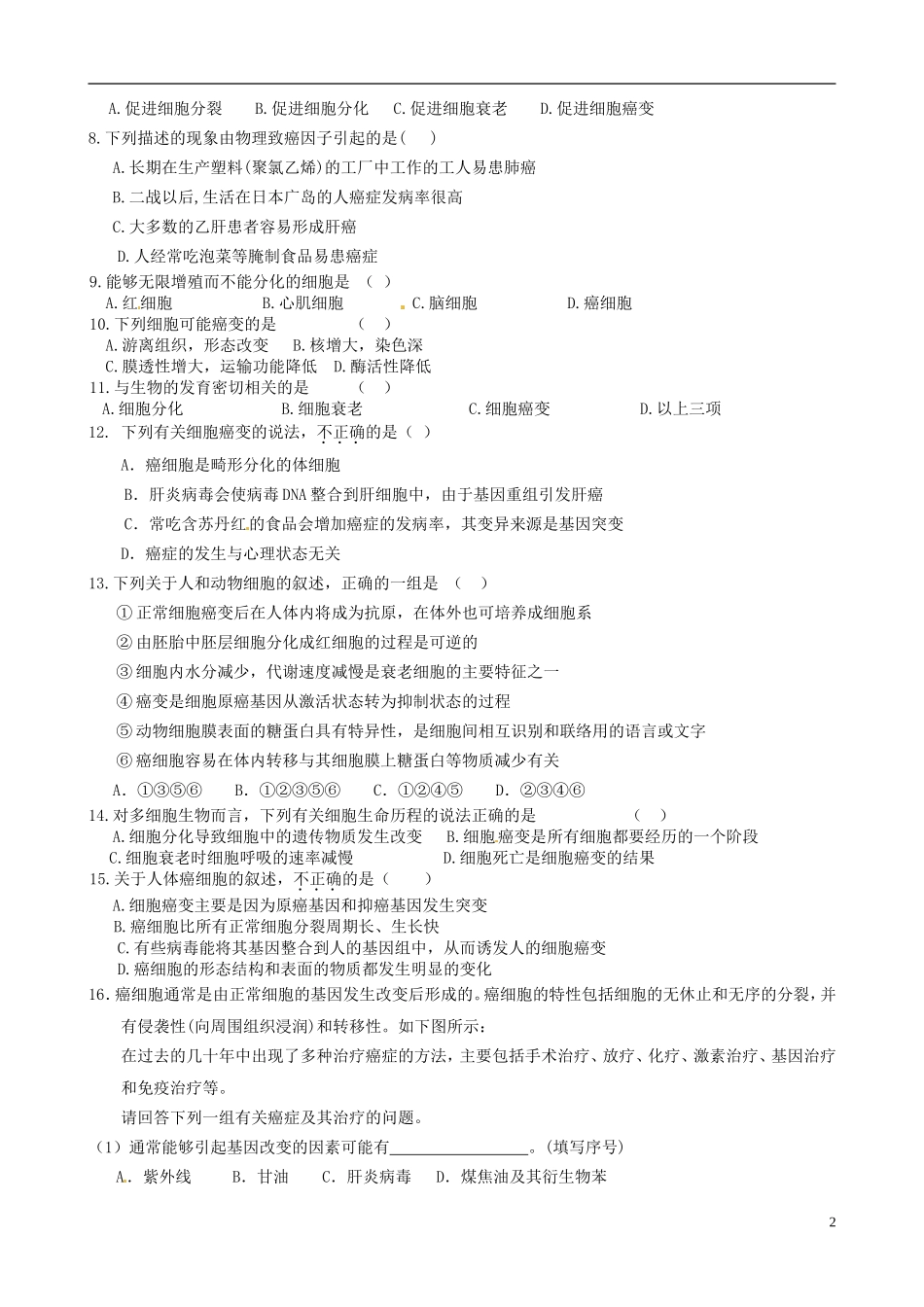 A.促进细胞分裂　B.促进细胞分化　C.促进细胞衰老　D.促进细胞癌变

8.下列描述的现象由物理致癌因子引起的是(　)

A.长期在生产塑料(聚氯乙烯)的工厂中工作的工人易患肺癌

B.二战以后,生活在日本广岛的人癌症发病率很高

C.大多数的乙肝患者容易形成肝癌

D.人经常吃泡菜等腌制食品易患癌症

9.能够无限增殖而不能分化的细胞是　(　)

A.红细胞　B.心肌细胞　C.脑细胞　D.癌细胞

10.下列细胞可能癌变的是　(　)

A.游离组织，形态改变　B.核增大，染色深

C.膜透性增大，运输功能降低　D.酶活性降低

11.与生物的发育密切相关的是　(　)

A.细胞分化　B.细胞衰老　C.细胞癌变　D.以上三项

12. 下列有关细胞癌变的说法，不正确的是（　）

A. 癌细胞是畸形分化的体细胞

B. 肝炎病毒会使病毒DNA整合到肝细胞中，由于基因重组引发肝癌

C. 常吃含苏丹红的食品会增加癌症的发病率，其变异来源是基因突变

D. 癌症的发生与心理状态无关

13.下列关于人和动物细胞的叙述，正确的一组是　(　)

①正常细胞癌变后在人体内将成为抗原，在体外也可培养成细胞系

②由胚胎中胚层细胞分化成红细胞的过程是可逆的

③细胞内水分减少，代谢速度减慢是衰老细胞的主要特征之一

④癌变是细胞原癌基因从激活状态转为抑制状态的过程

⑤动物细胞膜表面的糖蛋白具有特异性，是细胞间相互识别和联络用的语言或文字

⑥癌细胞容易在体内转移与其细胞膜上糖蛋白等物质减少有关

A. ①③⑤⑥　B. ①②③⑤⑥　C. ①②④⑤　D. ②③④⑥

14.对多细胞生物而言，下列有关细胞生命历程的说法正确的是　(　)

A.细胞分化导致细胞中的遗传物质发生改变　B.细胞癌变是所有细胞都要经历的一个阶段

C.细胞衰老时细胞呼吸的速率减慢　D.细胞死亡是细胞癌变的结果

15.关于人体癌细胞的叙述，不正确的是（　）

A.细胞癌变主要是因为原癌基因和抑癌基因发生突变

B.癌细胞比所有正常细胞分裂周期长、生长快

C.有些病毒能将其基因整合到人的基因组中，从而诱发人的细胞癌变

D.癌细胞的形态结构和表面的物质都发生明显的变化

16.癌细胞通常是由正常细胞的基因发生改变后形成的。癌细胞的特性包括细胞的无休止和无序的分裂，并有侵袭性(向周围组织浸润)和转移性。如下图所示：

在过去的几十年中出现了多种治疗癌症的方法，主要包括手术治疗、放疗、化疗、激素治疗、基因治疗和免疫治疗等。

请回答下列一组有关癌症及其治疗的问题。

（1）通常能够引起基因改变的因素可能有________________。(填写序号)

A. 紫外线　B. 甘油　C. 肝炎病毒　D. 煤焦油及其衍生物苯

2